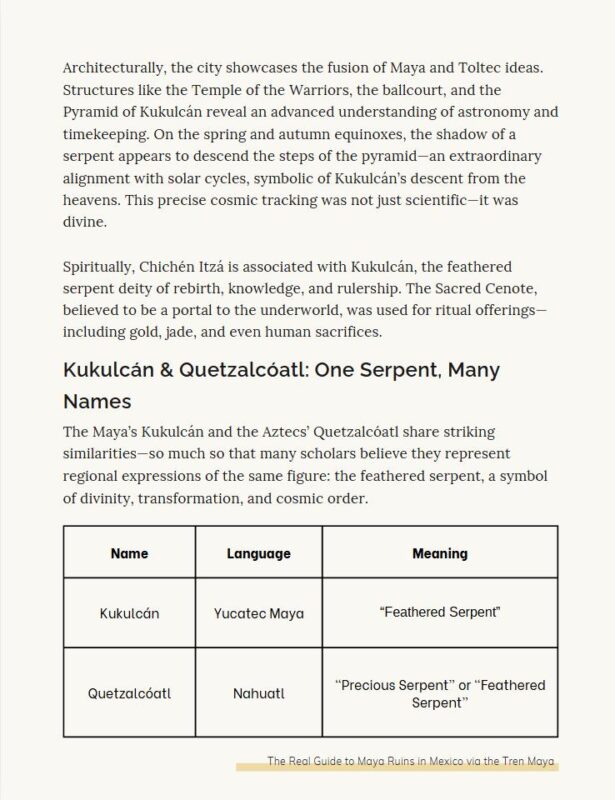 Architecturally, the city showcases the fusion of Maya and Toltec ideas. Structures like the Temple of the Warriors, the ballcourt, and the Pyramid of Kukulcán reveal an advanced understanding of astronomy and timekeeping. On the spring and autumn equinoxes, the shadow of a serpent appears to descend the steps of the pyramid—an extraordinary alignment with solar cycles, symbolic of Kukulcán's descent from the heavens. This precise cosmic tracking was not just scientific—it was divine.

Spiritually, Chichén Itzá is associated with Kukulcán, the feathered serpent deity of rebirth, knowledge, and rulership. The Sacred Cenote, believed to be a portal to the underworld, was used for ritual offerings—including gold, jade, and even human sacrifices.

Kukulcán & Quetzalcóatl: One Serpent, Many Names

The Maya's Kukulcán and the Aztecs' Quetzalcóatl share striking similarities—so much so that many scholars believe they represent regional expressions of the same figure: the feathered serpent, a symbol of divinity, transformation, and cosmic order.

| Name | Language | Meaning |
|---|---|---|
| Kukulcán | Yucatec Maya | "Feathered Serpent" |
| Quetzalcóatl | Nahuatl | "Precious Serpent" or "Feathered Serpent" |

The Real Guide to Maya Ruins in Mexico via the Tren Maya